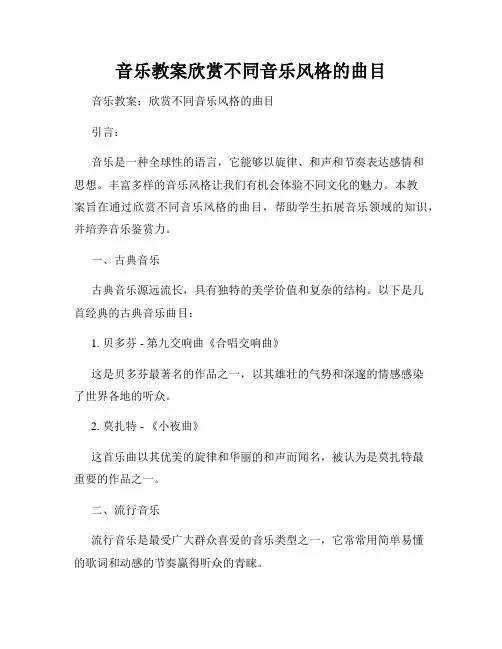 音乐教案欣赏不同音乐风格的曲目

音乐教案：欣赏不同音乐风格的曲目

引言：

音乐是一种全球性的语言，它能够以旋律、和声和节奏表达感情和思想。丰富多样的音乐风格让我们有机会体验不同文化的魅力。本教案旨在通过欣赏不同音乐风格的曲目，帮助学生拓展音乐领域的知识，并培养音乐鉴赏力。

一、古典音乐

古典音乐源远流长，具有独特的美学价值和复杂的结构。以下是几首经典的古典音乐曲目：

1. 贝多芬 - 第九交响曲《合唱交响曲》

这是贝多芬最著名的作品之一，以其雄壮的气势和深邃的情感感染了世界各地的听众。

2. 莫扎特 - 《小夜曲》

这首乐曲以其优美的旋律和华丽的和声而闻名，被认为是莫扎特最重要的作品之一。

二、流行音乐

流行音乐是最受广大群众喜爱的音乐类型之一，它常常用简单易懂的歌词和动感的节奏赢得听众的青睐。